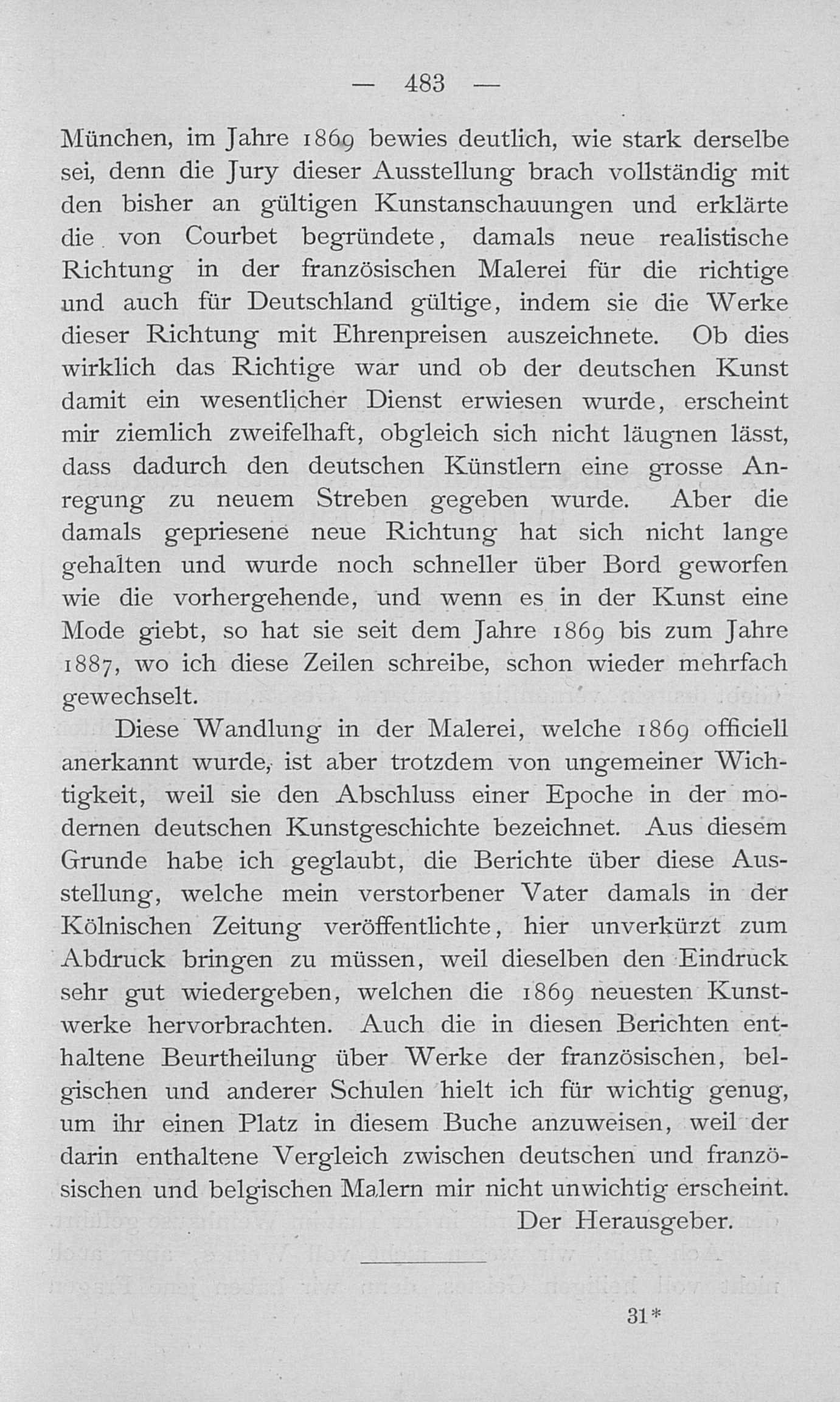 — 483 —

München, im Jahre 1869 bewies deutlich, wie stark derselbe sei, denn die Jury dieser Ausstellung brach vollständig mit den bisher an gültigen Kunstanschauungen und erklärte die von Courbet begründete, damals neue realistische Richtung in der französischen Malerei für die richtige und auch für Deutschland gültige, indem sie die Werke dieser Richtung mit Ehrenpreisen auszeichnete. Ob dies wirklich das Richtige war und ob der deutschen Kunst damit ein wesentlicher Dienst erwiesen wurde, erscheint mir ziemlich zweifelhaft, obgleich sich nicht läugnen lässt, dass dadurch den deutschen Künstlern eine grosse Anregung zu neuem Streben gegeben wurde. Aber die damals gepriesene neue Richtung hat sich nicht lange gehalten und wurde noch schneller über Bord geworfen wie die vorhergehende, und wenn es in der Kunst eine Mode giebt, so hat sie seit dem Jahre 1869 bis zum Jahre 1887, wo ich diese Zeilen schreibe, schon wieder mehrfach gewechselt.

Diese Wandlung in der Malerei, welche 1869 officiell anerkannt wurde, ist aber trotzdem von ungemeiner Wichtigkeit, weil sie den Abschluss einer Epoche in der modernen deutschen Kunstgeschichte bezeichnet. Aus diesem Grunde habe ich geglaubt, die Berichte über diese Ausstellung, welche mein verstorbener Vater damals in der Kölnischen Zeitung veröffentlichte, hier unverkürzt zum Abdruck bringen zu müssen, weil dieselben den Eindruck sehr gut wiedergeben, welchen die 1869 neuesten Kunstwerke hervorbrachten. Auch die in diesen Berichten enthaltene Beurtheilung über Werke der französischen, belgischen und anderer Schulen hielt ich für wichtig genug, um ihr einen Platz in diesem Buche anzuweisen, weil der darin enthaltene Vergleich zwischen deutschen und französischen und belgischen Malern mir nicht unwichtig erscheint.

Der Herausgeber.

31*